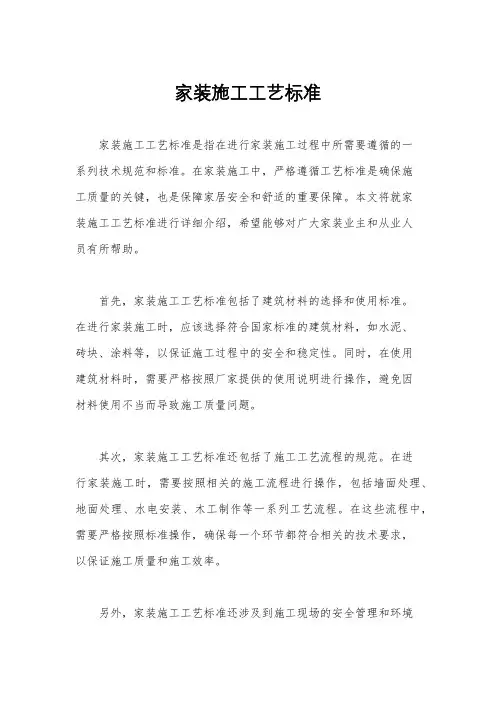 家装施工工艺标准

家装施工工艺标准是指在进行家装施工过程中所需要遵循的一系列技术规范和标准。在家装施工中，严格遵循工艺标准是确保施工质量的关键，也是保障家居安全和舒适的重要保障。本文将就家装施工工艺标准进行详细介绍，希望能够对广大家装业主和从业人员有所帮助。

首先，家装施工工艺标准包括了建筑材料的选择和使用标准。在进行家装施工时，应该选择符合国家标准的建筑材料，如水泥、砖块、涂料等，以保证施工过程中的安全和稳定性。同时，在使用建筑材料时，需要严格按照厂家提供的使用说明进行操作，避免因材料使用不当而导致施工质量问题。

其次，家装施工工艺标准还包括了施工工艺流程的规范。在进行家装施工时，需要按照相关的施工流程进行操作，包括墙面处理、地面处理、水电安装、木工制作等一系列工艺流程。在这些流程中，需要严格按照标准操作，确保每一个环节都符合相关的技术要求，以保证施工质量和施工效率。

另外，家装施工工艺标准还涉及到施工现场的安全管理和环境